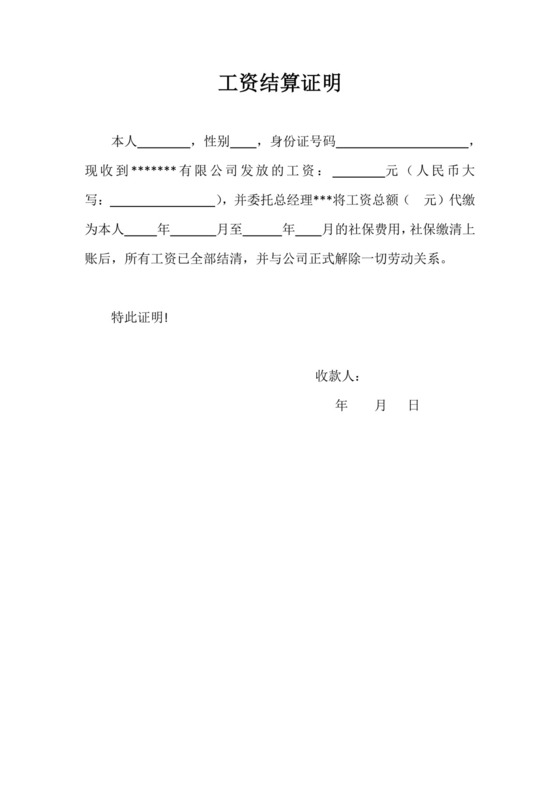 工资结算证明

本人________，性别____，身份证号码____________________，现收到*******有限公司发放的工资：________元（人民币大写：________________），并委托总经理***将工资总额（ 元）代缴为本人_____年_______月至______年____月的社保费用，社保缴清上账后，所有工资已全部结清，并与公司正式解除一切劳动关系。

特此证明!

收款人：

年 月 日